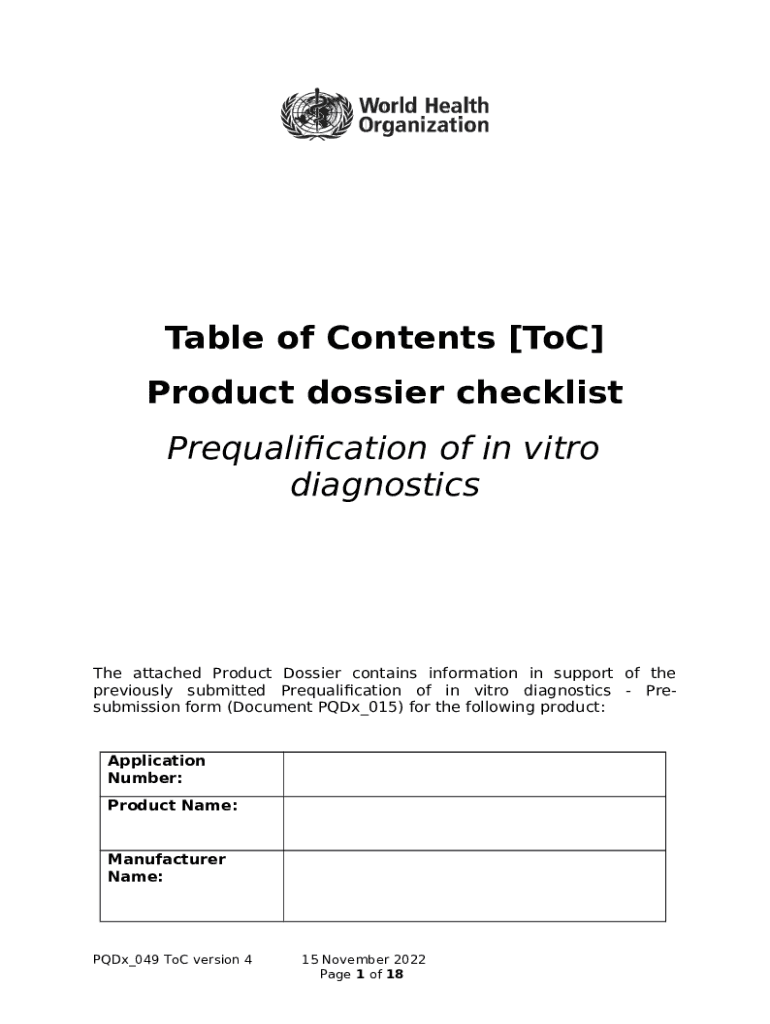 World Health Organization

Table of Contents [ToC]

Product dossier checklist

Prequalification of in vitro diagnostics

The attached Product Dossier contains information in support of the previously submitted Prequalification of in vitro diagnostics - Pre-submission form (Document PQDx_015) for the following product:

| Application Number: | |
|---|---|
| Product Name: | |
| Manufacturer Name: | |

PQDx_049 ToC version 4 15 November 2022
Page 1 of 18